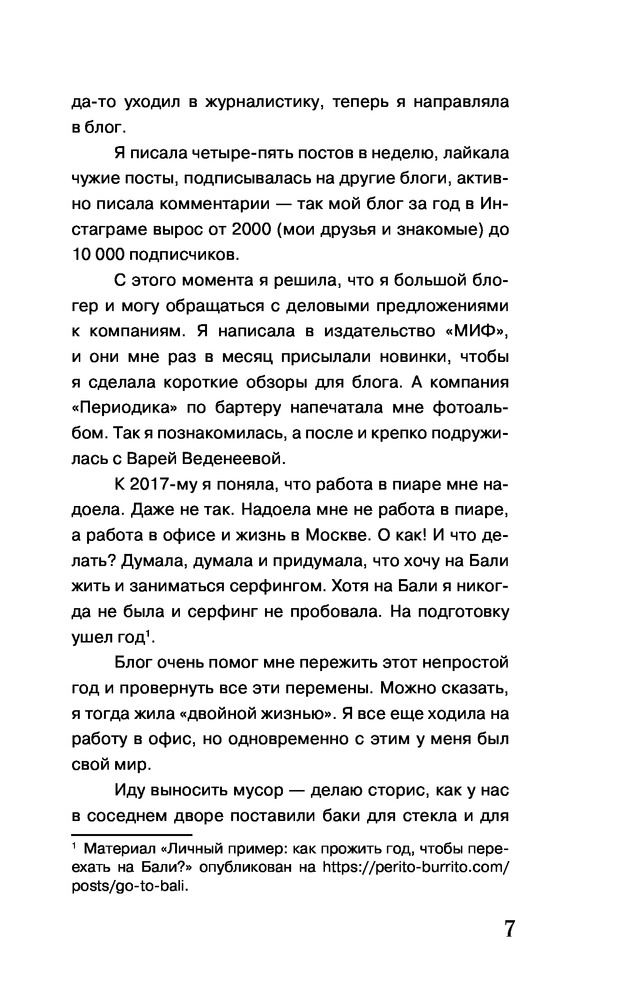 да-то уходил в журналистику, теперь я направляла в блог.

Я писала четыре-пять постов в неделю, лайкала чужие посты, подписывалась на другие блоги, активно писала комментарии — так мой блог за год в Инстаграме вырос от 2000 (мои друзья и знакомые) до 10 000 подписчиков.

С этого момента я решила, что я большой блогер и могу обращаться с деловыми предложениями к компаниям. Я написала в издательство «МИФ», и они мне раз в месяц присылали новинки, чтобы я сделала короткие обзоры для блога. А компания «Периодика» по бартеру напечатала мне фотоальбом. Так я познакомилась, а после и крепко подружилась с Варей Веденеевой.

К 2017-му я поняла, что работа в пиаре мне надоела. Даже не так. Надоела мне не работа в пиаре, а работа в офисе и жизнь в Москве. О как! И что делать? Думала, думала и придумала, что хочу на Бали жить и заниматься серфингом. Хотя на Бали я никогда не была и серфинг не пробовала. На подготовку ушел год$^1$.

Блог очень помог мне пережить этот непростой год и провернуть все эти перемены. Можно сказать, я тогда жила «двойной жизнью». Я все еще ходила на работу в офис, но одновременно с этим у меня был свой мир.

Иду выносить мусор — делаю сторис, как у нас в соседнем дворе поставили баки для стекла и для

$^1$ Материал «Личный пример: как прожить год, чтобы переехать на Бали?» опубликован на https://perito-burrito.com/posts/go-to-bali.

7